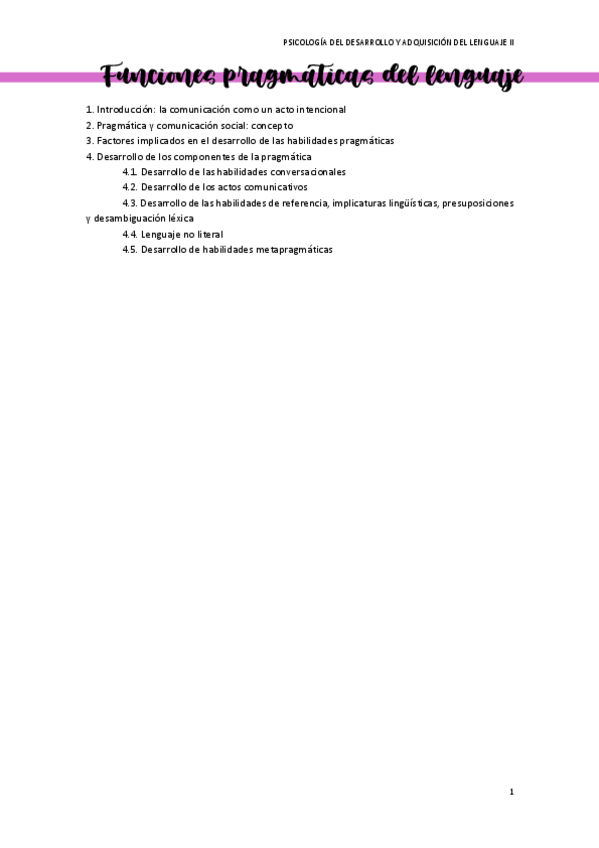 PSICOLOGÍA DEL DESARROLLO Y ADQUISICIÓN DEL LENGUAJE II

Funciones pragmáticas del lenguaje

1. Introducción: la comunicación como un acto intencional
2. Pragmática y comunicación social: concepto
3. Factores implicados en el desarrollo de las habilidades pragmáticas
4. Desarrollo de los componentes de la pragmática
4.1. Desarrollo de las habilidades conversacionales
4.2. Desarrollo de los actos comunicativos
4.3. Desarrollo de las habilidades de referencia, implicaturas lingüísticas, presuposiciones y desambiguación léxica
4.4. Lenguaje no literal
4.5. Desarrollo de habilidades metapragmáticas

1